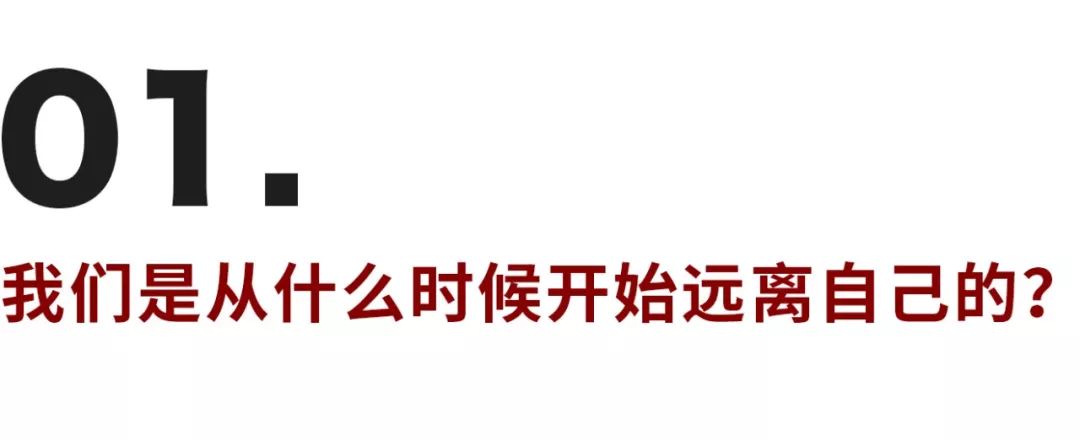 01.

我们是从什么时候开始远离自己的？